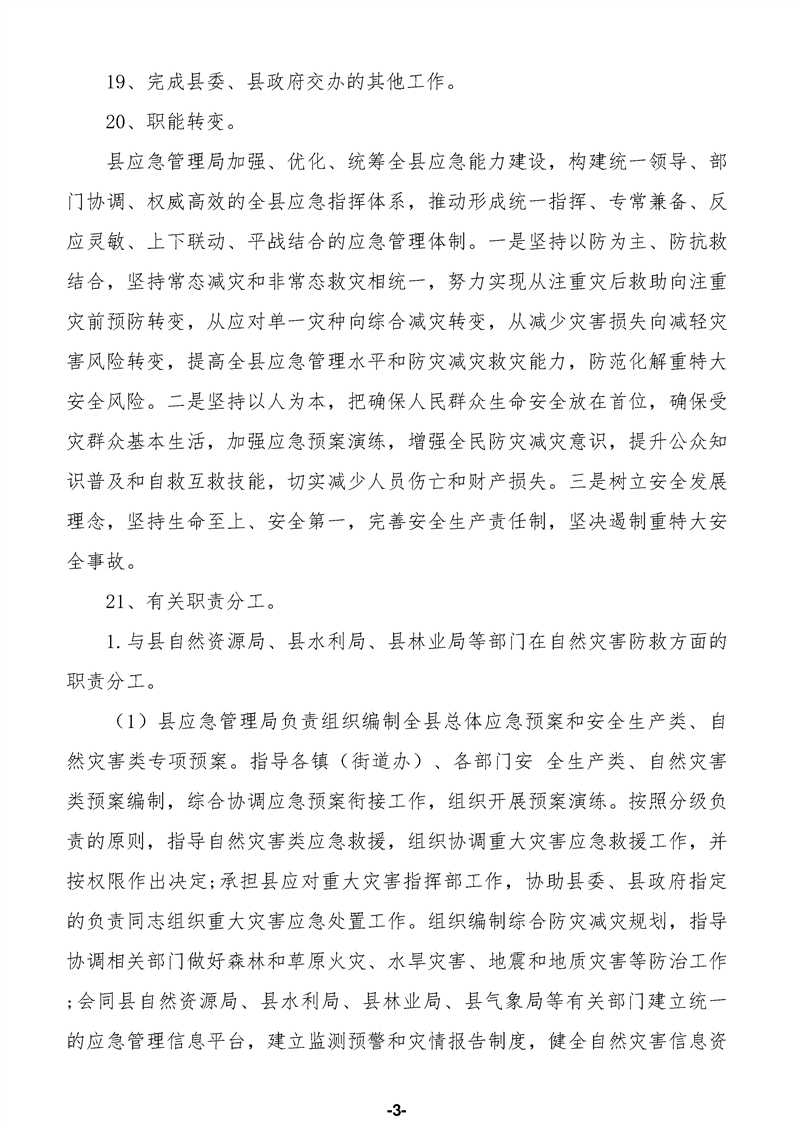 19、完成县委、县政府交办的其他工作。

20、职能转变。

县应急管理局加强、优化、统筹全县应急能力建设，构建统一领导、部门协调、权威高效的全县应急指挥体系，推动形成统一指挥、专常兼备、反应灵敏、上下联动、平战结合的应急管理体制。一是坚持以防为主、防抗救结合，坚持常态减灾和非常态救灾相统一，努力实现从注重灾后救助向注重灾前预防转变，从应对单一灾种向综合减灾转变，从减少灾害损失向减轻灾害风险转变，提高全县应急管理水平和防灾减灾救灾能力，防范化解重特大安全风险。二是坚持以人为本，把确保人民群众生命安全放在首位，确保受灾群众基本生活，加强应急预案演练，增强全民防灾减灾意识，提升公众知识普及和自救互救技能，切实减少人员伤亡和财产损失。三是树立安全发展理念，坚持生命至上、安全第一，完善安全生产责任制，坚决遏制重特大安全事故。

21、有关职责分工。

1.与县自然资源局、县水利局、县林业局等部门在自然灾害防救方面的职责分工。

（1）县应急管理局负责组织编制全县总体应急预案和安全生产类、自然灾害类专项预案。指导各镇（街道办）、各部门安 全生产类、自然灾害类预案编制，综合协调应急预案衔接工作，组织开展预案演练。按照分级负责的原则，指导自然灾害类应急救援，组织协调重大灾害应急救援工作，并按权限作出决定;承担县应对重大灾害指挥部工作，协助县委、县政府指定的负责同志组织重大灾害应急处置工作。组织编制综合防灾减灾规划，指导协调相关部门做好森林和草原火灾、水旱灾害、地震和地质灾害等防治工作;会同县自然资源局、县水利局、县林业局、县气象局等有关部门建立统一的应急管理信息平台，建立监测预警和灾情报告制度，健全自然灾害信息资

-3-